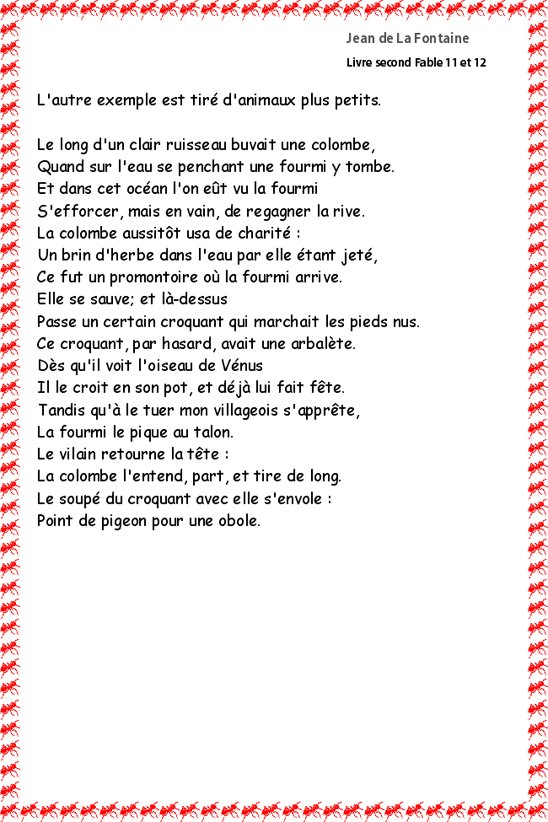 Jean de La Fontaine
Livre second Fable 11 et 12

L'autre exemple est tiré d'animaux plus petits.

Le long d'un clair ruisseau buvait une colombe,
Quand sur l'eau se penchant une fourmi y tombe.
Et dans cet océan l'on eût vu la fourmi
S'efforcer, mais en vain, de regagner la rive.
La colombe aussitôt usa de charité :
Un brin d'herbe dans l'eau par elle étant jeté,
Ce fut un promontoire où la fourmi arrive.
Elle se sauve; et là-dessus
Passe un certain croquant qui marchait les pieds nus.
Ce croquant, par hasard, avait une arbalète.
Dès qu'il voit l'oiseau de Vénus
Il le croit en son pot, et déjà lui fait fête.
Tandis qu'à le tuer mon villageois s'apprête,
La fourmi le pique au talon.
Le vilain retourne la tête :
La colombe l'entend, part, et tire de long.
Le soupé du croquant avec elle s'envole :
Point de pigeon pour une obole.